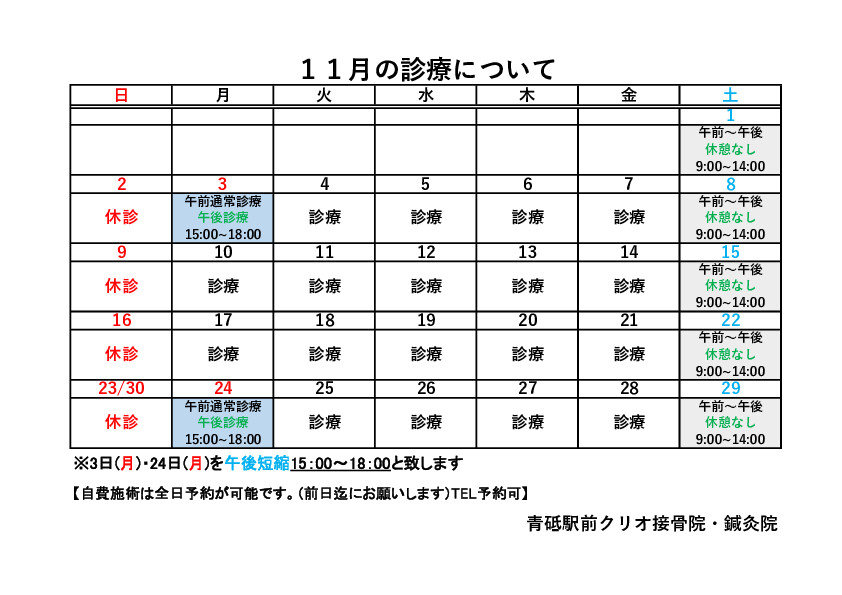 １１月の診療について

| 日 | 月 | 火 | 水 | 木 | 金 | 土 |
|---|---|---|---|---|---|---|
| | | | | | | 1 |
| | | | | | | 午前～午後 休憩なし 9:00~14:00 |
| 2 | 3 | 4 | 5 | 6 | 7 | 8 |
| 休診 | 午前通常診療 午後診療 15:00~18:00 | 診療 | 診療 | 診療 | 診療 | 午前～午後 休憩なし 9:00~14:00 |
| 9 | 10 | 11 | 12 | 13 | 14 | 15 |
| 休診 | 診療 | 診療 | 診療 | 診療 | 診療 | 午前～午後 休憩なし 9:00~14:00 |
| 16 | 17 | 18 | 19 | 20 | 21 | 22 |
| 休診 | 診療 | 診療 | 診療 | 診療 | 診療 | 午前～午後 休憩なし 9:00~14:00 |
| 23/30 | 24 | 25 | 26 | 27 | 28 | 29 |
| 休診 | 午前通常診療 午後診療 15:00~18:00 | 診療 | 診療 | 診療 | 診療 | 午前～午後 休憩なし 9:00~14:00 |

※3日(月)・24日(月)を午後短縮15：00～18：00と致します

【自費施術は全日予約が可能です。(前日迄にお願いします)TEL予約可】

青砥駅前クリオ接骨院・鍼灸院